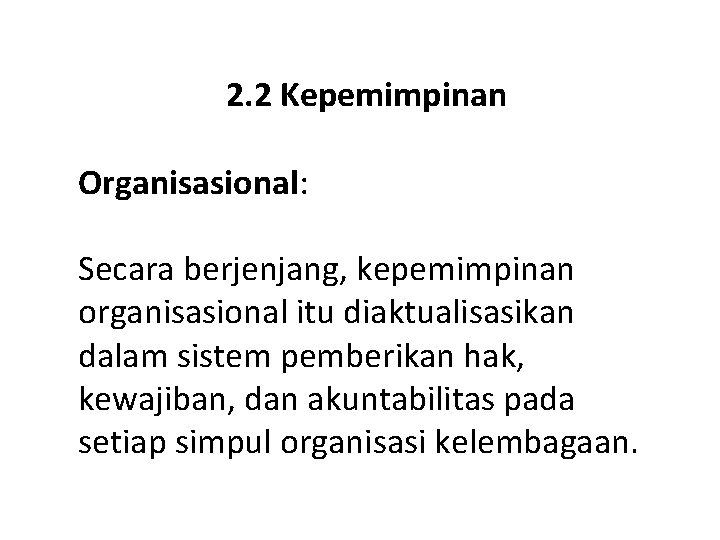 2.2 Kepemimpinan

Organisasional:

Secara berjenjang, kepemimpinan organisasional itu diaktualisasikan dalam sistem pemberikan hak, kewajiban, dan akuntabilitas pada setiap simpul organisasi kelembagaan.